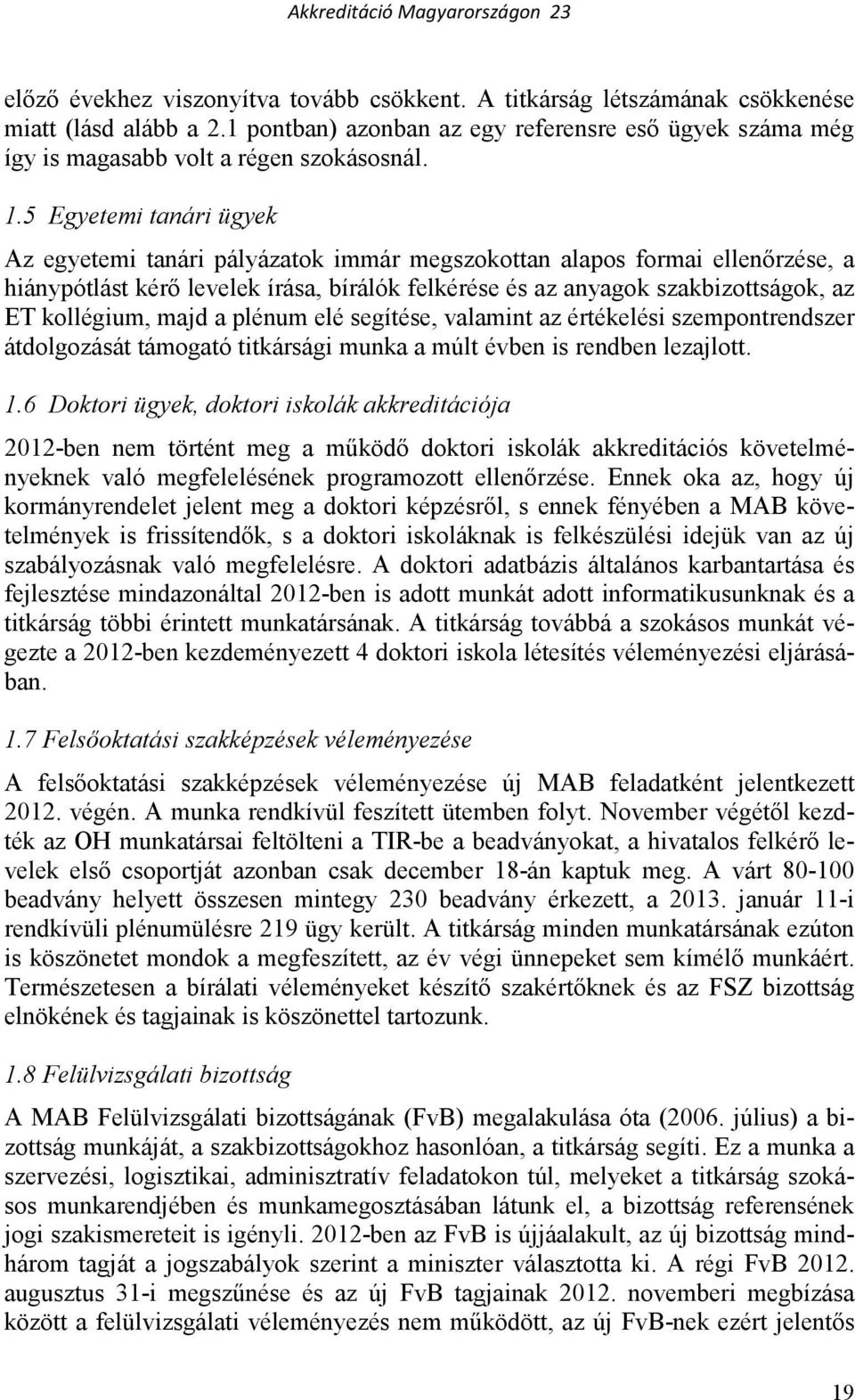 Akkreditáció Magyarországon 23

előző évekhez viszonyítva tovább csökkent. A titkárság létszámának csökkenése miatt (lásd alább a 2.1 pontban) azonban az egy referensre eső ügyek száma még így is magasabb volt a régen szokásosnál.

1.5 Egyetemi tanári ügyek

Az egyetemi tanári pályázatok immár megszokottan alapos formai ellenőrzése, a hiánypótlást kérő levelek írása, bírálók felkérése és az anyagok szakbizottságok, az ET kollégium, majd a plénum elé segítése, valamint az értékelési szempontrendszer átdolgozását támogató titkársági munka a múlt évben is rendben lezajlott.

1.6 Doktori ügyek, doktori iskolák akkreditációja

2012-ben nem történt meg a működő doktori iskolák akkreditációs követelményeknek való megfelelésének programozott ellenőrzése. Ennek oka az, hogy új kormányrendelet jelent meg a doktori képzésről, s ennek fényében a MAB követelmények is frissítendők, s a doktori iskoláknak is felkészülési idejük van az új szabályozásnak való megfelelésre. A doktori adatbázis általános karbantartása és fejlesztése mindazonáltal 2012-ben is adott munkát adott informatikusunknak és a titkárság többi érintett munkatársának. A titkárság továbbá a szokásos munkát végezte a 2012-ben kezdeményezett 4 doktori iskola létesítés véleményezési eljárásában.

1.7 Felsőoktatási szakképzések véleményezése

A felsőoktatási szakképzések véleményezése új MAB feladatként jelentkezett 2012. végén. A munka rendkívül feszített ütemben folyt. November végétől kezdték az OH munkatársai feltölteni a TIR-be a beadványokat, a hivatalos felkérő levelek első csoportját azonban csak december 18-án kaptuk meg. A várt 80-100 beadvány helyett összesen mintegy 230 beadvány érkezett, a 2013. január 11-i rendkívüli plénumülésre 219 ügy került. A titkárság minden munkatársának ezúton is köszönetet mondok a megfeszített, az év végi ünnepeket sem kímélő munkáért. Természetesen a bírálati véleményeket készítő szakértőknek és az FSZ bizottság elnökének és tagjainak is köszönettel tartozunk.

1.8 Felülvizsgálati bizottság

A MAB Felülvizsgálati bizottságának (FvB) megalakulása óta (2006. július) a bizottság munkáját, a szakbizottságokhoz hasonlóan, a titkárság segíti. Ez a munka a szervezési, logisztikai, adminisztratív feladatokon túl, melyeket a titkárság szokásos munkarendjében és munkamegosztásában látunk el, a bizottság referensének jogi szakismereteit is igényli. 2012-ben az FvB is újjáalakult, az új bizottság mindhárom tagját a jogszabályok szerint a miniszter választotta ki. A régi FvB 2012. augusztus 31-i megszűnése és az új FvB tagjainak 2012. novemberi megbízása között a felülvizsgálati véleményezés nem működött, az új FvB-nek ezért jelentős

19